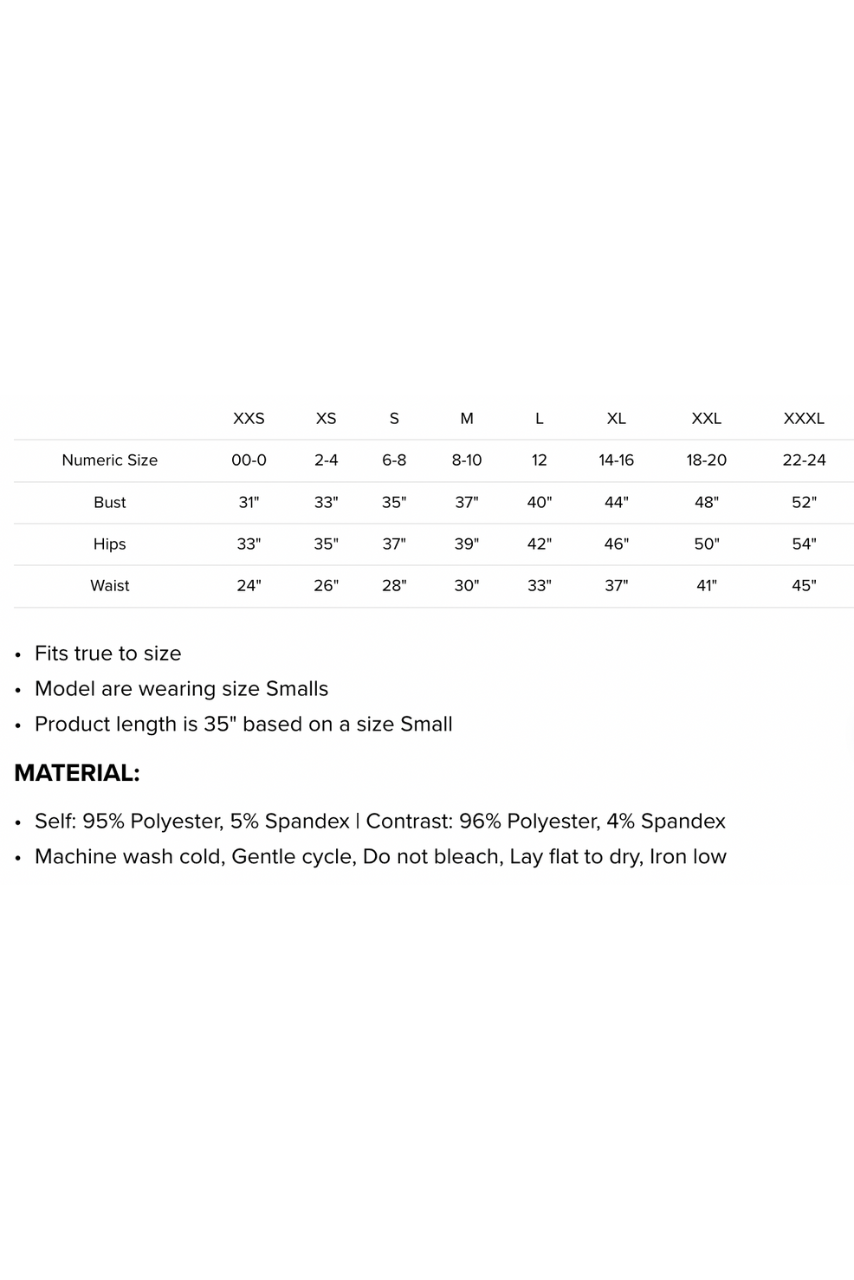 | | XXS | XS | S | M | L | XL | XXL | XXXL |
|---|---|---|---|---|---|---|---|---|
| Numeric Size | 00-0 | 2-4 | 6-8 | 8-10 | 12 | 14-16 | 18-20 | 22-24 |
| Bust | 31" | 33" | 35" | 37" | 40" | 44" | 48" | 52" |
| Hips | 33" | 35" | 37" | 39" | 42" | 46" | 50" | 54" |
| Waist | 24" | 26" | 28" | 30" | 33" | 37" | 41" | 45" |

• Fits true to size
• Model are wearing size Smalls
• Product length is 35" based on a size Small

MATERIAL:

• Self: 95% Polyester, 5% Spandex | Contrast: 96% Polyester, 4% Spandex
• Machine wash cold, Gentle cycle, Do not bleach, Lay flat to dry, Iron low